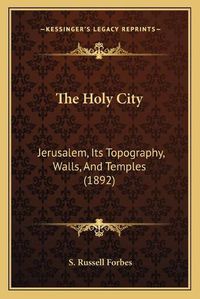 —KESSINGER'S LEGACY REPRINTS—

The Holy City

Jerusalem, Its Topography, Walls, And Temples (1892)

S. Russell Forbes